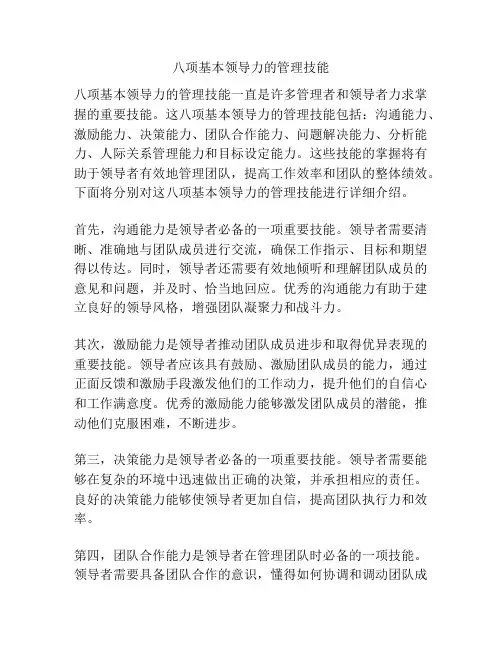 八项基本领导力的管理技能

八项基本领导力的管理技能一直是许多管理者和领导者力求掌握的重要技能。这八项基本领导力的管理技能包括：沟通能力、激励能力、决策能力、团队合作能力、问题解决能力、分析能力、人际关系管理能力和目标设定能力。这些技能的掌握将有助于领导者有效地管理团队，提高工作效率和团队的整体绩效。下面将分别对这八项基本领导力的管理技能进行详细介绍。

首先，沟通能力是领导者必备的一项重要技能。领导者需要清晰、准确地与团队成员进行交流，确保工作指示、目标和期望得以传达。同时，领导者还需要有效地倾听和理解团队成员的意见和问题，并及时、恰当地回应。优秀的沟通能力有助于建立良好的领导风格，增强团队凝聚力和战斗力。

其次，激励能力是领导者推动团队成员进步和取得优异表现的重要技能。领导者应该具有鼓励、激励团队成员的能力，通过正面反馈和激励手段激发他们的工作动力，提升他们的自信心和工作满意度。优秀的激励能力能够激发团队成员的潜能，推动他们克服困难，不断进步。

第三，决策能力是领导者必备的一项重要技能。领导者需要能够在复杂的环境中迅速做出正确的决策，并承担相应的责任。良好的决策能力能够使领导者更加自信，提高团队执行力和效率。

第四，团队合作能力是领导者在管理团队时必备的一项技能。领导者需要具备团队合作的意识，懂得如何协调和调动团队成